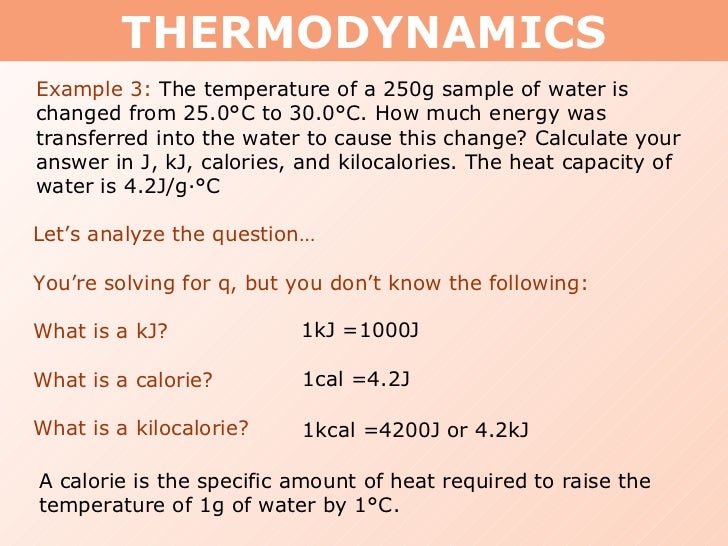 THERMODYNAMICS

Example 3: The temperature of a 250g sample of water is changed from 25.0°C to 30.0°C. How much energy was transferred into the water to cause this change? Calculate your answer in J, kJ, calories, and kilocalories. The heat capacity of water is 4.2J/g·°C

Let's analyze the question…

You're solving for q, but you don't know the following:

What is a kJ? 1kJ =1000J

What is a calorie? 1cal =4.2J

What is a kilocalorie? 1kcal =4200J or 4.2kJ

A calorie is the specific amount of heat required to raise the temperature of 1g of water by 1°C.